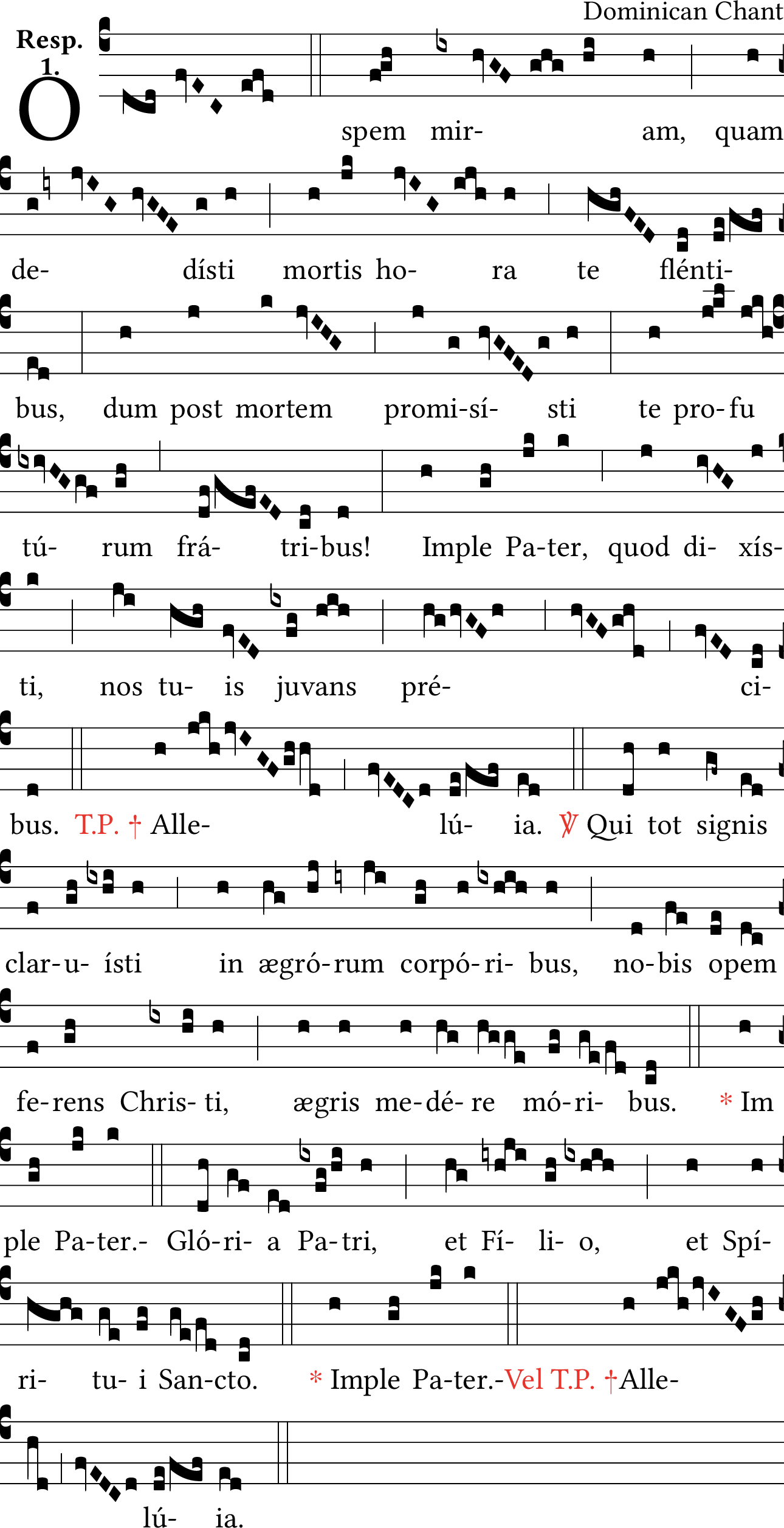 Dominican Chant

Resp. 1.

O spem mir- am, quam

de- dísti mortis ho- ra te flénti-

bus, dum post mortem promi-sí- sti te pro-fu

tú- rum frá- tri-bus! Imple Pa-ter, quod di- xís-

ti, nos tu- is juvans pré- ci-

bus. T.P. † Alle- lú- ia. ℣ Qui tot signis

clar-u- ísti in ægró-rum corpó-ri- bus, no-bis opem

fe-rens Chris- ti, ægris me-dé- re mó-ri- bus. * Im

ple Pa-ter.- Gló-ri- a Pa-tri, et Fí- li- o, et Spí-

ri- tu- i San-cto. * Imple Pa-ter.-Vel T.P. †Alle-

lú- ia.